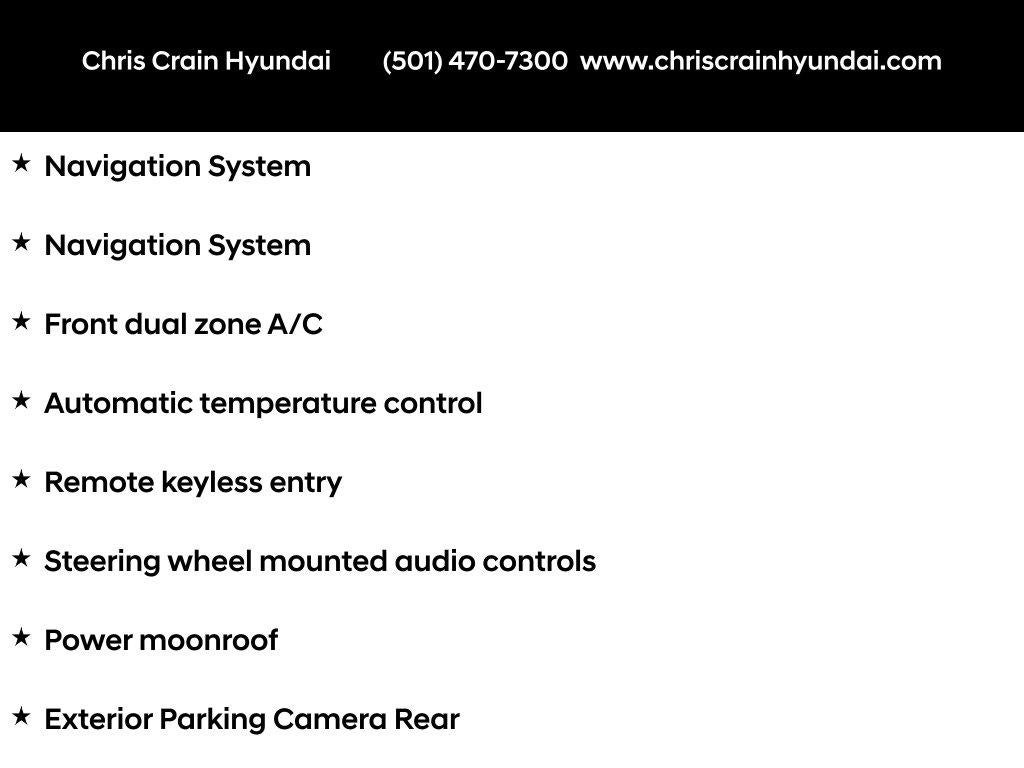 Chris Crain Hyundai (501) 470-7300 www.chriscrainhyundai.com

★ Navigation System

★ Navigation System

★ Front dual zone A/C

★ Automatic temperature control

★ Remote keyless entry

★ Steering wheel mounted audio controls

★ Power moonroof

★ Exterior Parking Camera Rear